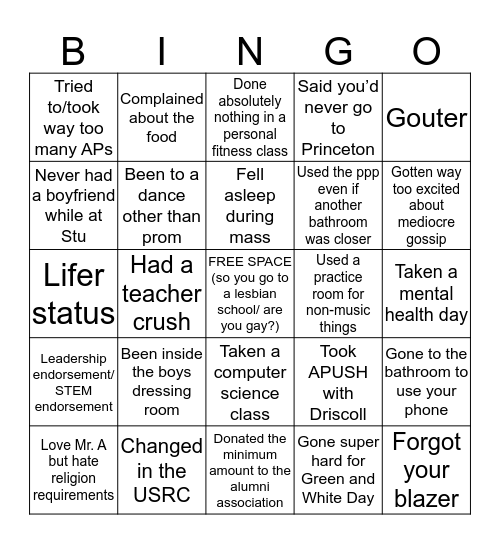 | B | I | N | G | O |
|---|---|---|---|---|
| Tried to/took way too many APs | Complained about the food | Done absolutely nothing in a personal fitness class | Said you'd never go to Princeton | Gouter |
| Never had a boyfriend while at Stu | Been to a dance other than prom | Fell asleep during mass | Used the ppp even if another bathroom was closer | Gotten way too excited about mediocre gossip |
| Lifer status | Had a teacher crush | FREE SPACE (so you go to a lesbian school/ are you gay?) | Used a practice room for non-music things | Taken a mental health day |
| Leadership endorsement/ STEM endorsement | Been inside the boys dressing room | Taken a computer science class | Took APUSH with Driscoll | Gone to the bathroom to use your phone |
| Love Mr. A but hate religion requirements | Changed in the USRC | Donated the minimum amount to the alumni association | Gone super hard for Green and White Day | Forgot your blazer |